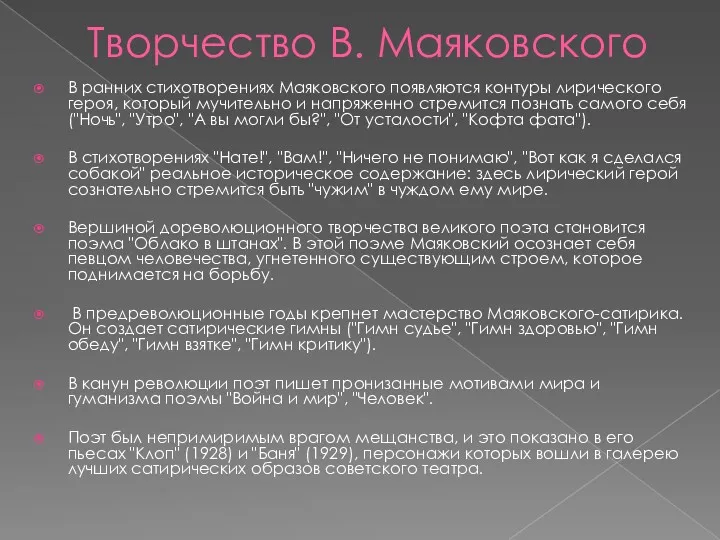 Творчество В. Маяковского

В ранних стихотворениях Маяковского появляются контуры лирического героя, который мучительно и напряженно стремится познать самого себя ("Ночь", "Утро", "А вы могли бы?", "От усталости", "Кофта фата").

В стихотворениях "Нате!", "Вам!", "Ничего не понимаю", "Вот как я сделался собакой" реальное историческое содержание: здесь лирический герой сознательно стремится быть "чужим" в чуждом ему мире.

Вершиной дореволюционного творчества великого поэта становится поэма "Облако в штанах". В этой поэме Маяковский осознает себя певцом человечества, угнетенного существующим строем, которое поднимается на борьбу.

В предреволюционные годы крепнет мастерство Маяковского-сатирика. Он создает сатирические гимны ("Гимн судье", "Гимн здоровью", "Гимн обеду", "Гимн взятке", "Гимн критику").

В канун революции поэт пишет пронизанные мотивами мира и гуманизма поэмы "Война и мир", "Человек".

Поэт был непримиримым врагом мещанства, и это показано в его пьесах "Клоп" (1928) и "Баня" (1929), персонажи которых вошли в галерею лучших сатирических образов советского театра.